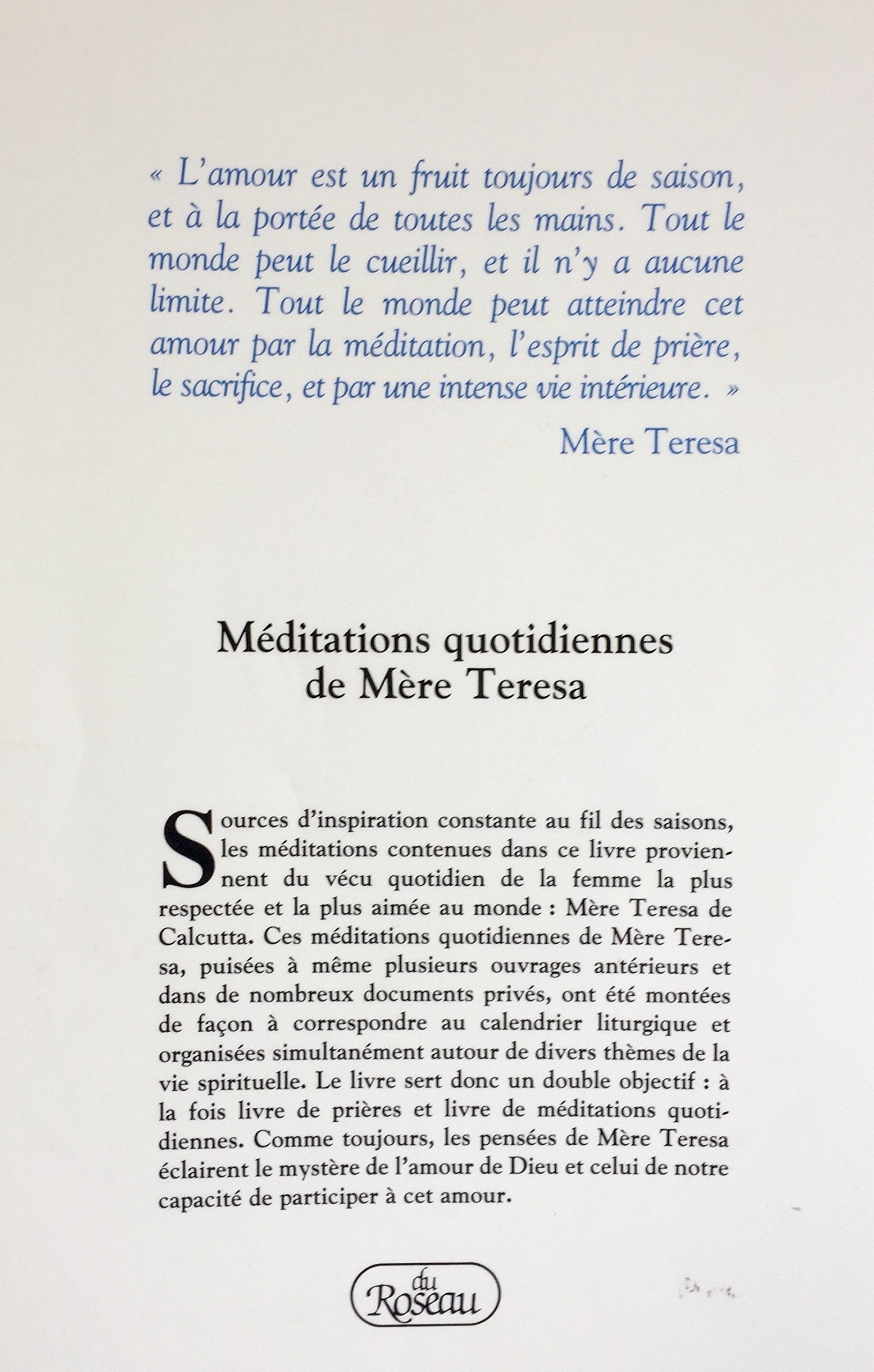 « L'amour est un fruit toujours de saison, et à la portée de toutes les mains. Tout le monde peut le cueillir, et il n'y a aucune limite. Tout le monde peut atteindre cet amour par la méditation, l'esprit de prière, le sacrifice, et par une intense vie intérieure. »

Mère Teresa

Méditations quotidiennes de Mère Teresa

Sources d'inspiration constante au fil des saisons, les méditations contenues dans ce livre proviennent du vécu quotidien de la femme la plus respectée et la plus aimée au monde : Mère Teresa de Calcutta. Ces méditations quotidiennes de Mère Teresa, puisées à même plusieurs ouvrages antérieurs et dans de nombreux documents privés, ont été montées de façon à correspondre au calendrier liturgique et organisées simultanément autour de divers thèmes de la vie spirituelle. Le livre sert donc un double objectif : à la fois livre de prières et livre de méditations quotidiennes. Comme toujours, les pensées de Mère Teresa éclairent le mystère de l'amour de Dieu et celui de notre capacité de participer à cet amour.

du Roseau